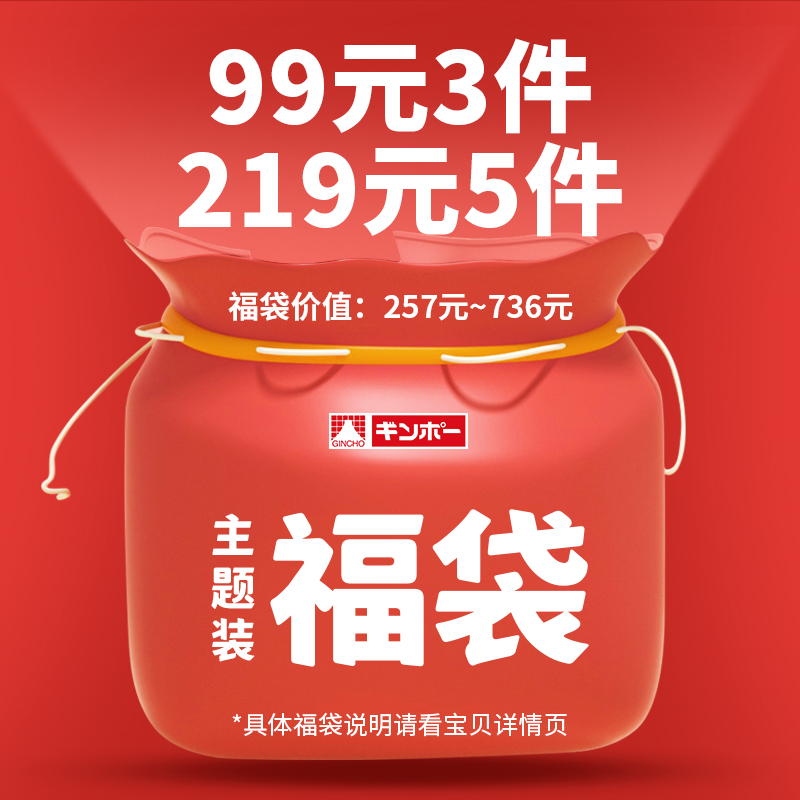 99元3件
219元5件

福袋价值：257元~736元

GINCHO ギンポー

主题装
福袋

*具体福袋说明请看宝贝详情页